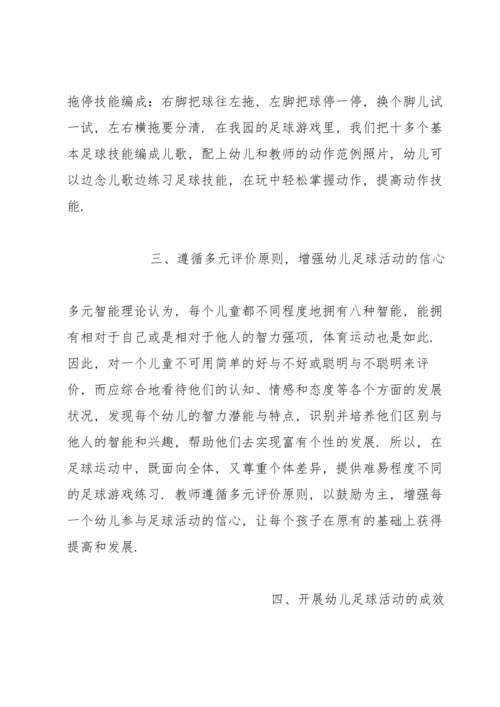 拖停技能编成：右脚把球往左拖，左脚把球停一停，换个脚儿试一试，左右横拖要分清．在我园的足球游戏里，我们把十多个基本足球技能编成儿歌，配上幼儿和教师的动作范例照片，幼儿可以边念儿歌边练习足球技能，在玩中轻松掌握动作，提高动作技能．

三、遵循多元评价原则，增强幼儿足球活动的信心

多元智能理论认为，每个儿童都不同程度地拥有八种智能，能拥有相对于自己或是相对于他人的智力强项，体育运动也是如此．因此，对一个儿童不可用简单的好与不好或聪明与不聪明来评价，而应综合地看待他们的认知、情感和态度等各个方面的发展状况，发现每个幼儿的智力潜能与特点，识别并培养他们区别与他人的智能和兴趣，帮助他们去实现富有个性的发展．所以，在足球运动中，既面向全体，又尊重个体差异，提供难易程度不同的足球游戏练习．教师遵循多元评价原则，以鼓励为主，增强每一个幼儿参与足球活动的信心，让每个孩子在原有的基础上获得提高和发展．

四、开展幼儿足球活动的成效